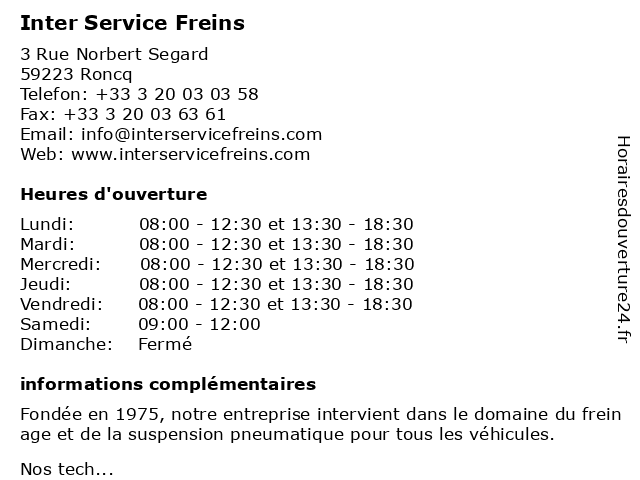 Inter Service Freins

3 Rue Norbert Segard
59223 Roncq
Telefon: +33 3 20 03 03 58
Fax: +33 3 20 03 63 61
Email: info@interservicefreins.com
Web: www.interservicefreins.com

Heures d'ouverture

| | |
|---|---|
| Lundi: | 08:00 - 12:30 et 13:30 - 18:30 |
| Mardi: | 08:00 - 12:30 et 13:30 - 18:30 |
| Mercredi: | 08:00 - 12:30 et 13:30 - 18:30 |
| Jeudi: | 08:00 - 12:30 et 13:30 - 18:30 |
| Vendredi: | 08:00 - 12:30 et 13:30 - 18:30 |
| Samedi: | 09:00 - 12:00 |
| Dimanche: | Fermé |

informations complémentaires

Fondée en 1975, notre entreprise intervient dans le domaine du frein age et de la suspension pneumatique pour tous les véhicules.

Nos tech...

Horairesdouverture24.fr